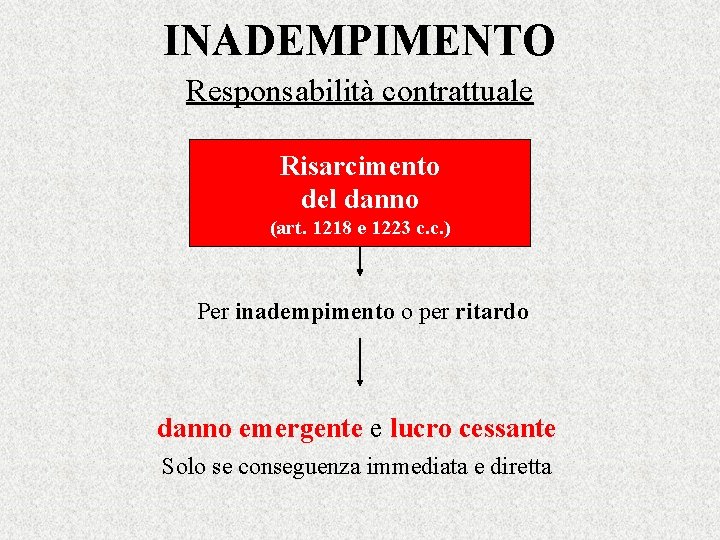 INADEMPIMENTO

Responsabilità contrattuale

Risarcimento del danno
(art. 1218 e 1223 c.c.)

Per inadempimento o per ritardo

danno emergente e lucro cessante

Solo se conseguenza immediata e diretta